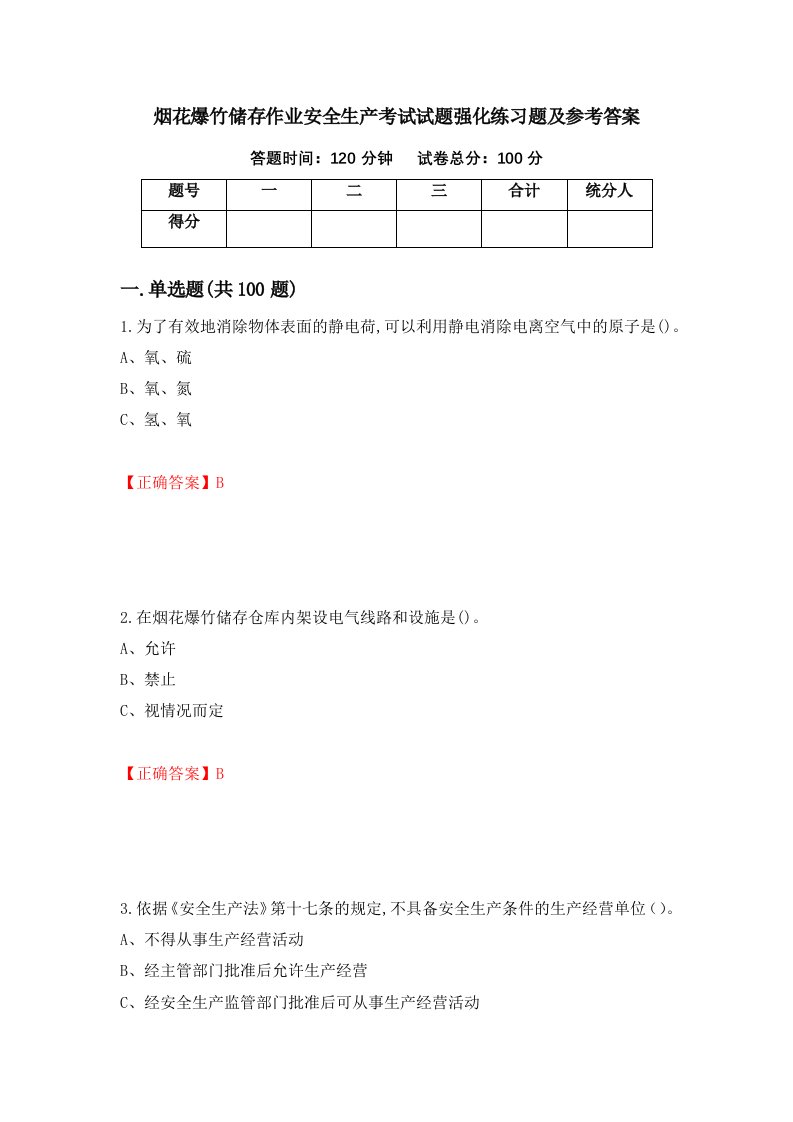 烟花爆竹储存作业安全生产考试试题强化练习题及参考答案

答题时间：120 分钟　　试卷总分：100 分

| 题号 | 一 | 二 | 三 | 合计 | 统分人 |
|---|---|---|---|---|---|
| 得分 | | | | | |

一.单选题(共 100 题)

1.为了有效地消除物体表面的静电荷,可以利用静电消除电离空气中的原子是()。

A、氧、硫

B、氧、氮

C、氢、氧

【正确答案】B

2.在烟花爆竹储存仓库内架设电气线路和设施是()。

A、允许

B、禁止

C、视情况而定

【正确答案】B

3.依据《安全生产法》第十七条的规定,不具备安全生产条件的生产经营单位()。

A、不得从事生产经营活动

B、经主管部门批准后允许生产经营

C、经安全生产监管部门批准后可从事生产经营活动